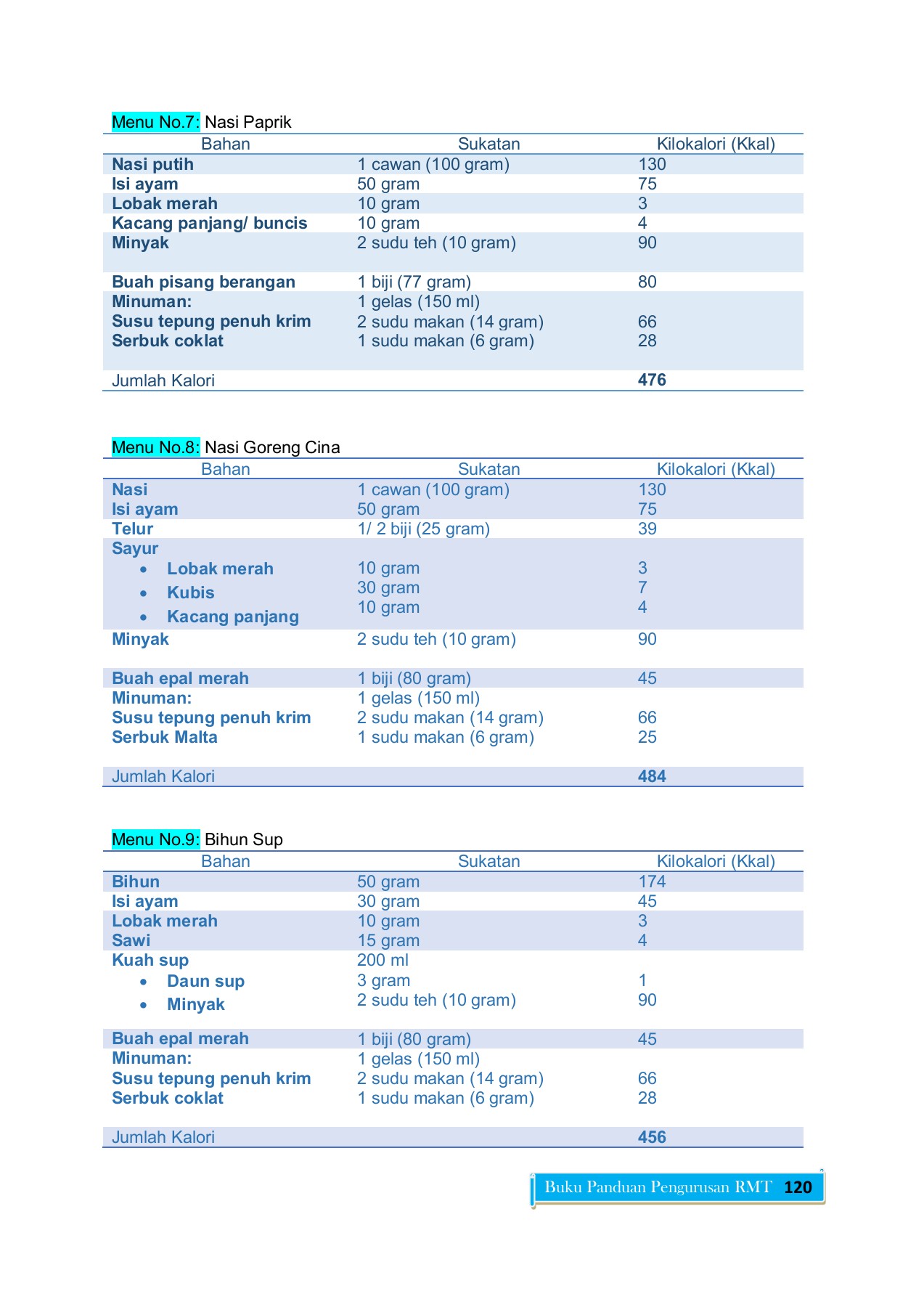 Menu No.7: Nasi Paprik

| Bahan | Sukatan | Kilokalori (Kkal) |
|---|---|---|
| Nasi putih | 1 cawan (100 gram) | 130 |
| Isi ayam | 50 gram | 75 |
| Lobak merah | 10 gram | 3 |
| Kacang panjang/ buncis | 10 gram | 4 |
| Minyak | 2 sudu teh (10 gram) | 90 |
| Buah pisang berangan | 1 biji (77 gram) | 80 |
| Minuman: | 1 gelas (150 ml) | |
| Susu tepung penuh krim | 2 sudu makan (14 gram) | 66 |
| Serbuk coklat | 1 sudu makan (6 gram) | 28 |
| Jumlah Kalori | | 476 |

Menu No.8: Nasi Goreng Cina

| Bahan | Sukatan | Kilokalori (Kkal) |
|---|---|---|
| Nasi | 1 cawan (100 gram) | 130 |
| Isi ayam | 50 gram | 75 |
| Telur | 1/ 2 biji (25 gram) | 39 |
| Sayur | | |
| • Lobak merah | 10 gram | 3 |
| • Kubis | 30 gram | 7 |
| • Kacang panjang | 10 gram | 4 |
| Minyak | 2 sudu teh (10 gram) | 90 |
| Buah epal merah | 1 biji (80 gram) | 45 |
| Minuman: | 1 gelas (150 ml) | |
| Susu tepung penuh krim | 2 sudu makan (14 gram) | 66 |
| Serbuk Malta | 1 sudu makan (6 gram) | 25 |
| Jumlah Kalori | | 484 |

Menu No.9: Bihun Sup

| Bahan | Sukatan | Kilokalori (Kkal) |
|---|---|---|
| Bihun | 50 gram | 174 |
| Isi ayam | 30 gram | 45 |
| Lobak merah | 10 gram | 3 |
| Sawi | 15 gram | 4 |
| Kuah sup | 200 ml | |
| • Daun sup | 3 gram | 1 |
| • Minyak | 2 sudu teh (10 gram) | 90 |
| Buah epal merah | 1 biji (80 gram) | 45 |
| Minuman: | 1 gelas (150 ml) | |
| Susu tepung penuh krim | 2 sudu makan (14 gram) | 66 |
| Serbuk coklat | 1 sudu makan (6 gram) | 28 |
| Jumlah Kalori | | 456 |

Buku Panduan Pengurusan RMT 120